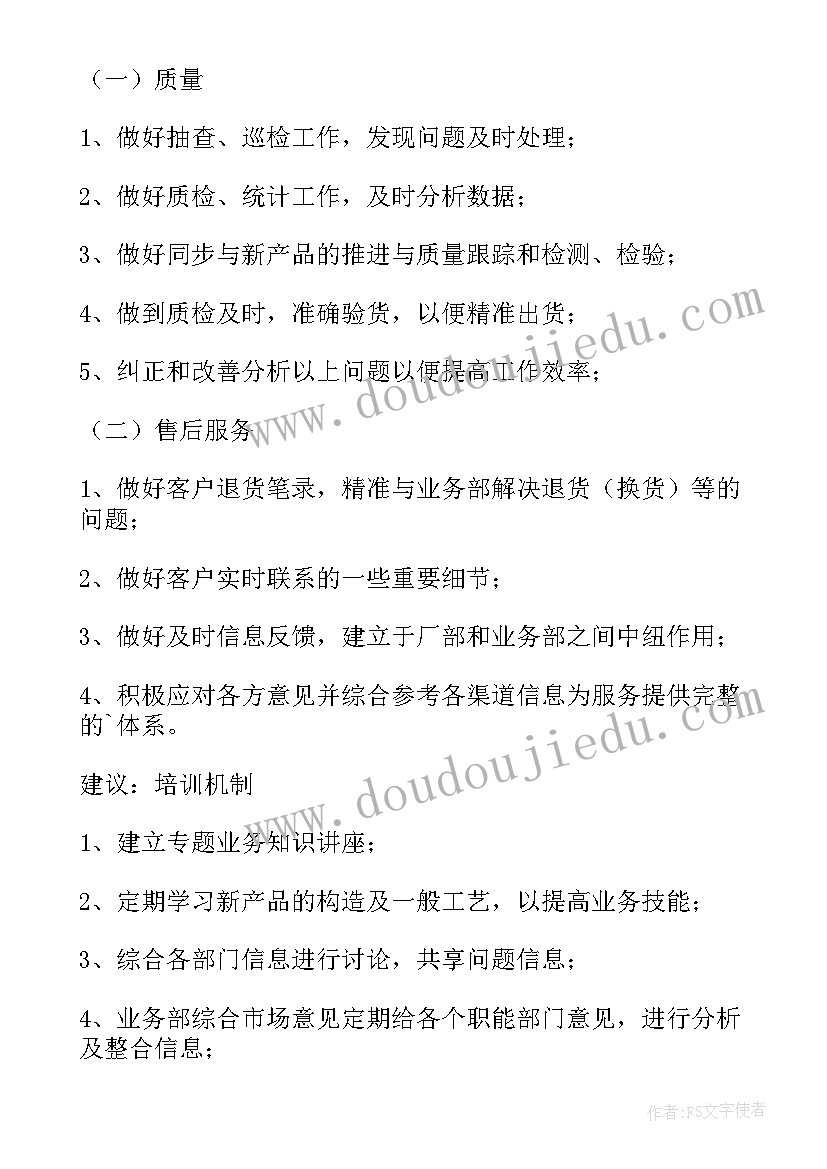 （一）质量

1、做好抽查、巡检工作，发现问题及时处理；

2、做好质检、统计工作，及时分析数据；

3、做好同步与新产品的推进与质量跟踪和检测、检验；

4、做到质检及时，准确验货，以便精准出货；

5、纠正和改善分析以上问题以便提高工作效率；

（二）售后服务

1、做好客户退货笔录，精准与业务部解决退货（换货）等的问题；

2、做好客户实时联系的一些重要细节；

3、做好及时信息反馈，建立于厂部和业务部之间中纽作用；

4、积极应对各方意见并综合参考各渠道信息为服务提供完整的`体系。

建议：培训机制

1、建立专题业务知识讲座；

2、定期学习新产品的构造及一般工艺，以提高业务技能；

3、综合各部门信息进行讨论，共享问题信息；

4、业务部综合市场意见定期给各个职能部门意见，进行分析及整合信息；

www.doudoujiedu.com

www.doudoujiedu.com

作者：FS文字使者